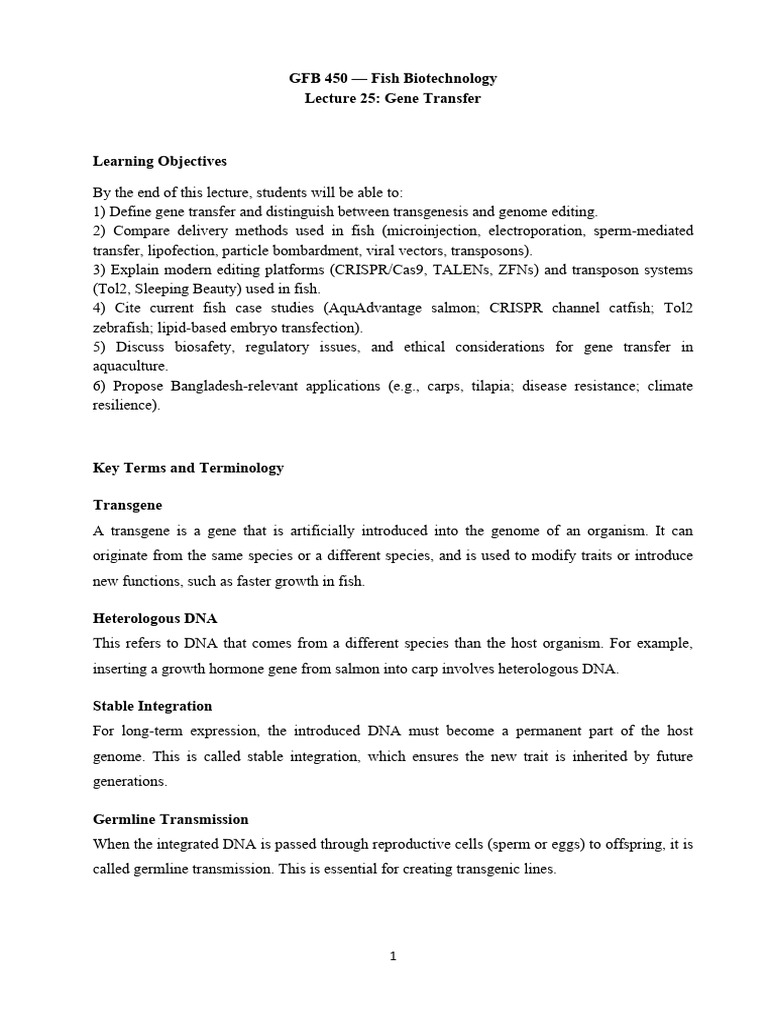 GFB 450 — Fish Biotechnology
Lecture 25: Gene Transfer

Learning Objectives

By the end of this lecture, students will be able to:
1) Define gene transfer and distinguish between transgenesis and genome editing.
2) Compare delivery methods used in fish (microinjection, electroporation, sperm-mediated transfer, lipofection, particle bombardment, viral vectors, transposons).
3) Explain modern editing platforms (CRISPR/Cas9, TALENs, ZFNs) and transposon systems (Tol2, Sleeping Beauty) used in fish.
4) Cite current fish case studies (AquAdvantage salmon; CRISPR channel catfish; Tol2 zebrafish; lipid-based embryo transfection).
5) Discuss biosafety, regulatory issues, and ethical considerations for gene transfer in aquaculture.
6) Propose Bangladesh-relevant applications (e.g., carps, tilapia; disease resistance; climate resilience).

Key Terms and Terminology

Transgene

A transgene is a gene that is artificially introduced into the genome of an organism. It can originate from the same species or a different species, and is used to modify traits or introduce new functions, such as faster growth in fish.

Heterologous DNA

This refers to DNA that comes from a different species than the host organism. For example, inserting a growth hormone gene from salmon into carp involves heterologous DNA.

Stable Integration

For long-term expression, the introduced DNA must become a permanent part of the host genome. This is called stable integration, which ensures the new trait is inherited by future generations.

Germline Transmission

When the integrated DNA is passed through reproductive cells (sperm or eggs) to offspring, it is called germline transmission. This is essential for creating transgenic lines.

1